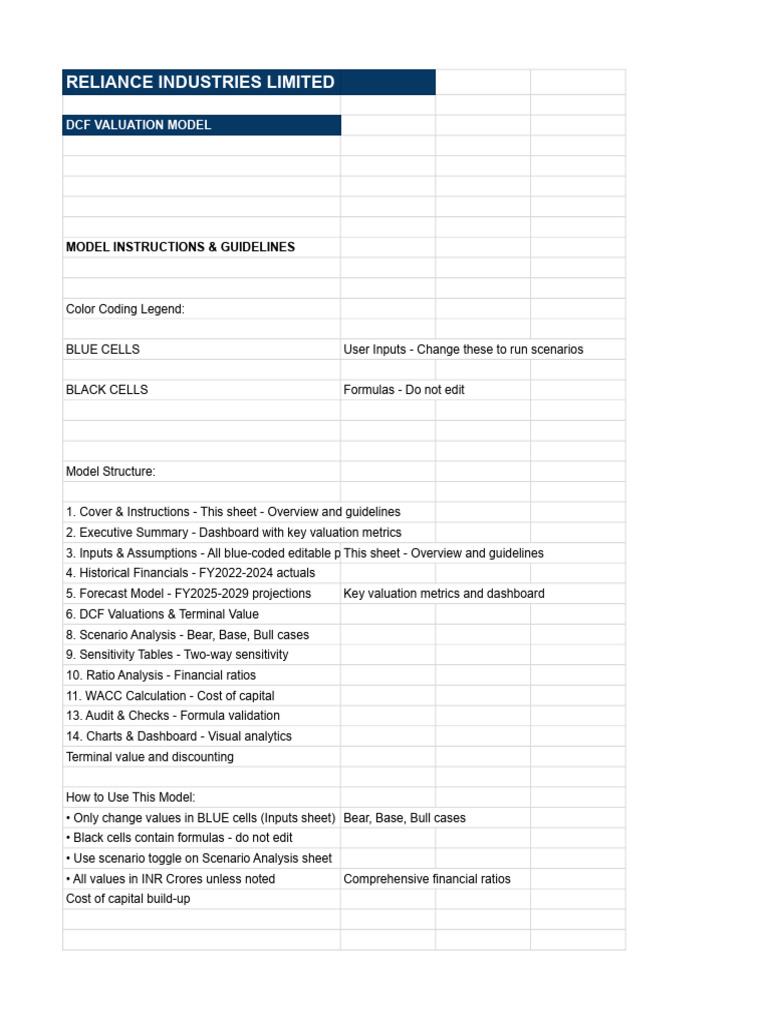 RELIANCE INDUSTRIES LIMITED

DCF VALUATION MODEL

MODEL INSTRUCTIONS & GUIDELINES

Color Coding Legend:

| | |
|---|---|
| BLUE CELLS | User Inputs - Change these to run scenarios |
| BLACK CELLS | Formulas - Do not edit |

Model Structure:

| | |
|---|---|
| 1. Cover & Instructions - This sheet - Overview and guidelines | |
| 2. Executive Summary - Dashboard with key valuation metrics | |
| 3. Inputs & Assumptions - All blue-coded editable p | This sheet - Overview and guidelines |
| 4. Historical Financials - FY2022-2024 actuals | |
| 5. Forecast Model - FY2025-2029 projections | Key valuation metrics and dashboard |
| 6. DCF Valuations & Terminal Value | |
| 8. Scenario Analysis - Bear, Base, Bull cases | |
| 9. Sensitivity Tables - Two-way sensitivity | |
| 10. Ratio Analysis - Financial ratios | |
| 11. WACC Calculation - Cost of capital | |
| 13. Audit & Checks - Formula validation | |
| 14. Charts & Dashboard - Visual analytics | |
| Terminal value and discounting | |

How to Use This Model:

| | |
|---|---|
| • Only change values in BLUE cells (Inputs sheet) | Bear, Base, Bull cases |
| • Black cells contain formulas - do not edit | |
| • Use scenario toggle on Scenario Analysis sheet | |
| • All values in INR Crores unless noted | Comprehensive financial ratios |
| Cost of capital build-up | |